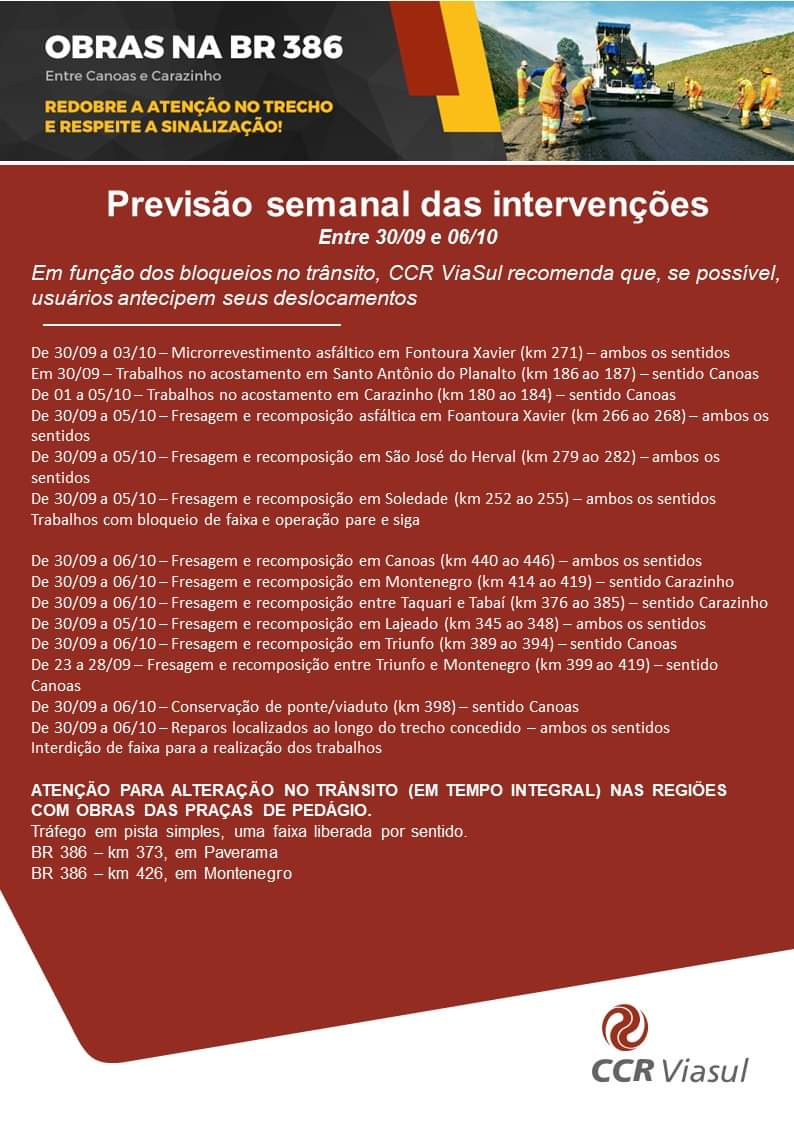 OBRAS NA BR 386
Entre Canoas e Carazinho
REDOBRE A ATENÇÃO NO TRECHO E RESPEITE A SINALIZAÇÃO!

Previsão semanal das intervenções
Entre 30/09 e 06/10

Em função dos bloqueios no trânsito, CCR ViaSul recomenda que, se possível, usuários antecipem seus deslocamentos

De 30/09 a 03/10 – Microrrevestimento asfáltico em Fontoura Xavier (km 271) – ambos os sentidos
Em 30/09 – Trabalhos no acostamento em Santo Antônio do Planalto (km 186 ao 187) – sentido Canoas
De 01 a 05/10 – Trabalhos no acostamento em Carazinho (km 180 ao 184) – sentido Canoas
De 30/09 a 05/10 – Fresagem e recomposição asfáltica em Foantoura Xavier (km 266 ao 268) – ambos os sentidos
De 30/09 a 05/10 – Fresagem e recomposição em São José do Herval (km 279 ao 282) – ambos os sentidos
De 30/09 a 05/10 – Fresagem e recomposição em Soledade (km 252 ao 255) – ambos os sentidos
Trabalhos com bloqueio de faixa e operação pare e siga

De 30/09 a 06/10 – Fresagem e recomposição em Canoas (km 440 ao 446) – ambos os sentidos
De 30/09 a 06/10 – Fresagem e recomposição em Montenegro (km 414 ao 419) – sentido Carazinho
De 30/09 a 06/10 – Fresagem e recomposição entre Taquari e Tabaí (km 376 ao 385) – sentido Carazinho
De 30/09 a 05/10 – Fresagem e recomposição em Lajeado (km 345 ao 348) – ambos os sentidos
De 30/09 a 06/10 – Fresagem e recomposição em Triunfo (km 389 ao 394) – sentido Canoas
De 23 a 28/09 – Fresagem e recomposição entre Triunfo e Montenegro (km 399 ao 419) – sentido Canoas
De 30/09 a 06/10 – Conservação de ponte/viaduto (km 398) – sentido Canoas
De 30/09 a 06/10 – Reparos localizados ao longo do trecho concedido – ambos os sentidos
Interdição de faixa para a realização dos trabalhos

ATENÇÃO PARA ALTERAÇÃO NO TRÂNSITO (EM TEMPO INTEGRAL) NAS REGIÕES COM OBRAS DAS PRAÇAS DE PEDÁGIO.
Tráfego em pista simples, uma faixa liberada por sentido.
BR 386 – km 373, em Paverama
BR 386 – km 426, em Montenegro

CCR Viasul